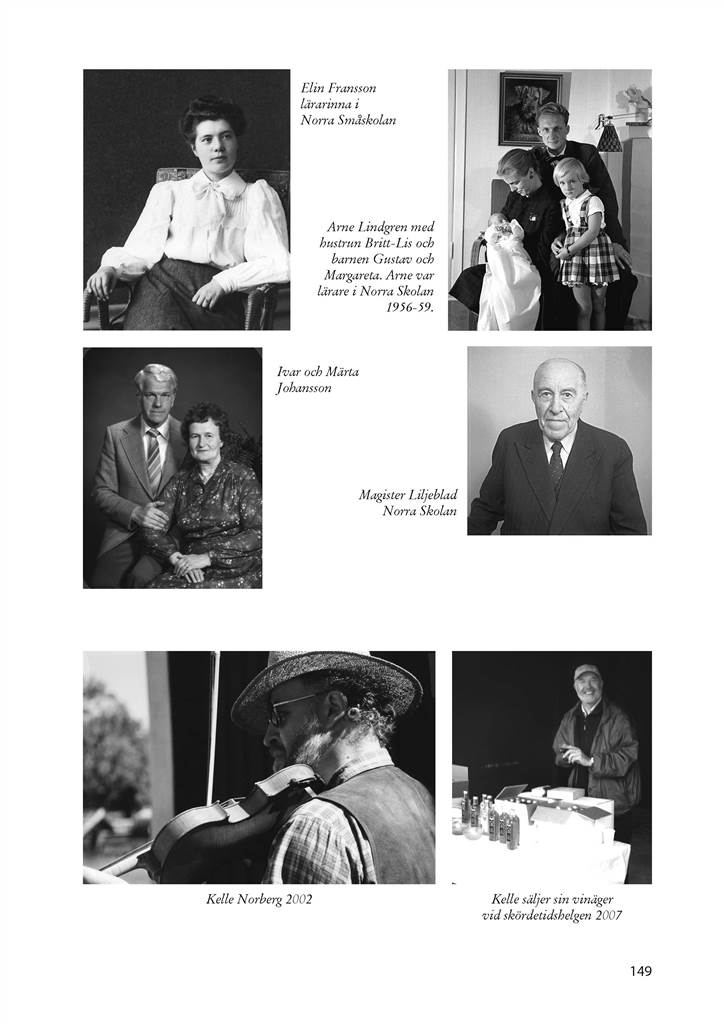 Elin Fransson
lärarinna i
Norra Småskolan

Arne Lindgren med
hustrun Britt-Lis och
barnen Gustav och
Margareta. Arne var
lärare i Norra Skolan
1956-59.

Ivar och Märta
Johansson

Magister Liljeblad
Norra Skolan

Kelle Norberg 2002

Kelle säljer sin vinäger
vid skördetidshelgen 2007

149